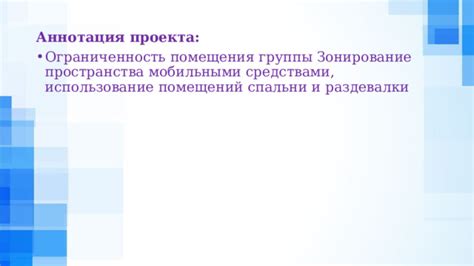 Аннотация проекта:

• Ограниченность помещения группы Зонирование пространства мобильными средствами, использование помещений спальни и раздевалки